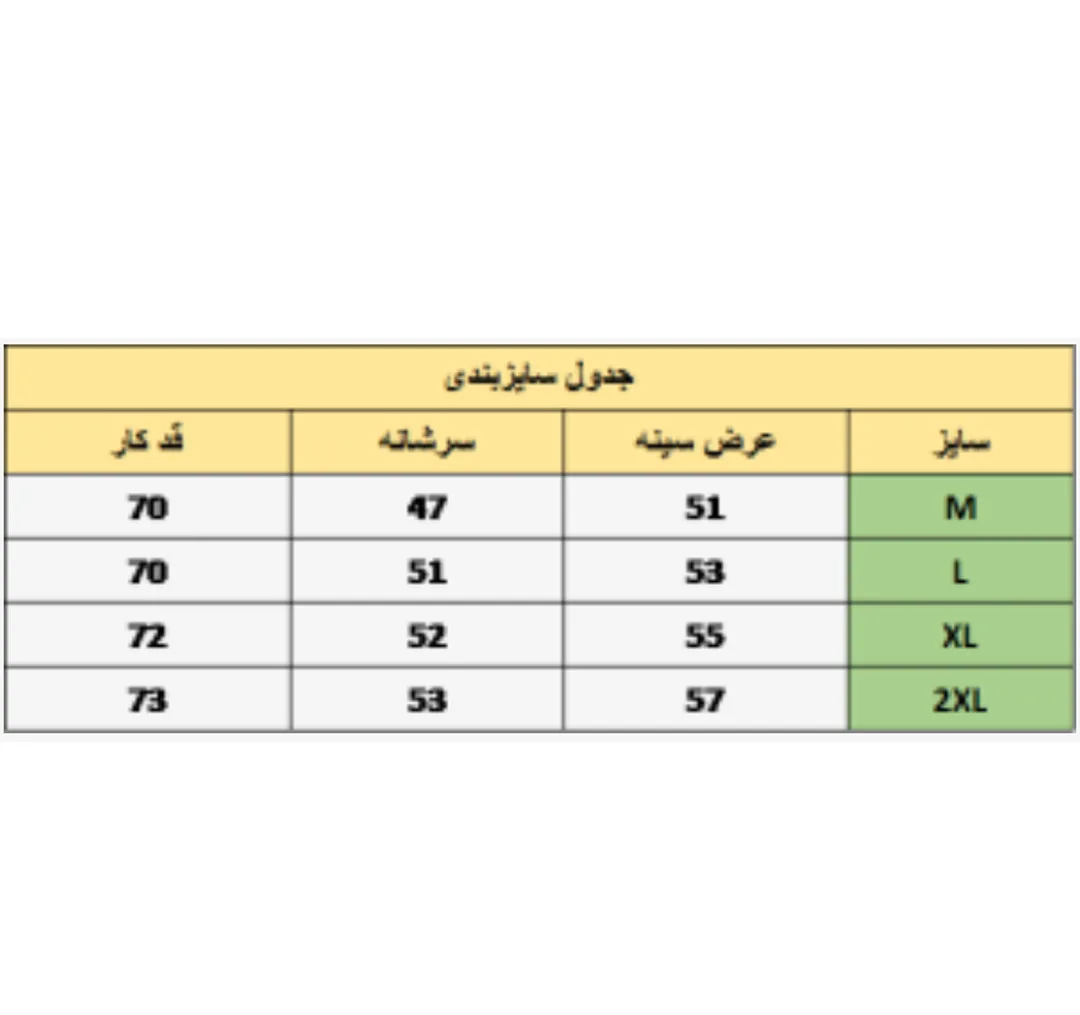 جدول سایزبندی

| سایز | عرض سینه | سرشانه | قد کار |
|---|---|---|---|
| M | 51 | 47 | 70 |
| L | 53 | 51 | 70 |
| XL | 55 | 52 | 72 |
| 2XL | 57 | 53 | 73 |